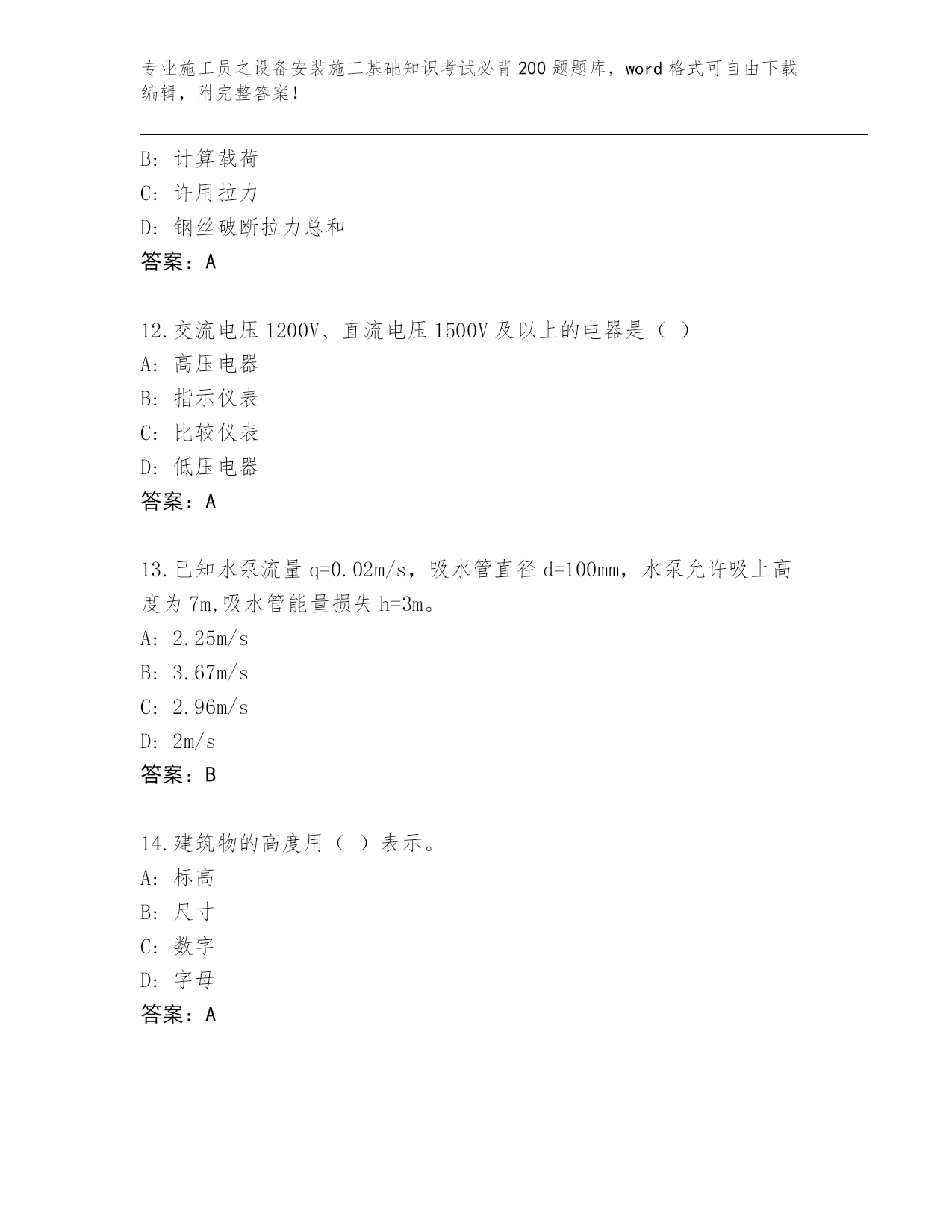 专业施工员之设备安装施工基础知识考试必背200题题库，word格式可自由下载编辑，附完整答案！

B: 计算载荷
C: 许用拉力
D: 钢丝破断拉力总和
答案：A

12.交流电压1200V、直流电压1500V及以上的电器是（ ）
A: 高压电器
B: 指示仪表
C: 比较仪表
D: 低压电器
答案：A

13.已知水泵流量q=0.02m/s，吸水管直径d=100mm，水泵允许吸上高度为7m,吸水管能量损失h=3m。
A: 2.25m/s
B: 3.67m/s
C: 2.96m/s
D: 2m/s
答案：B

14.建筑物的高度用（ ）表示。
A: 标高
B: 尺寸
C: 数字
D: 字母
答案：A